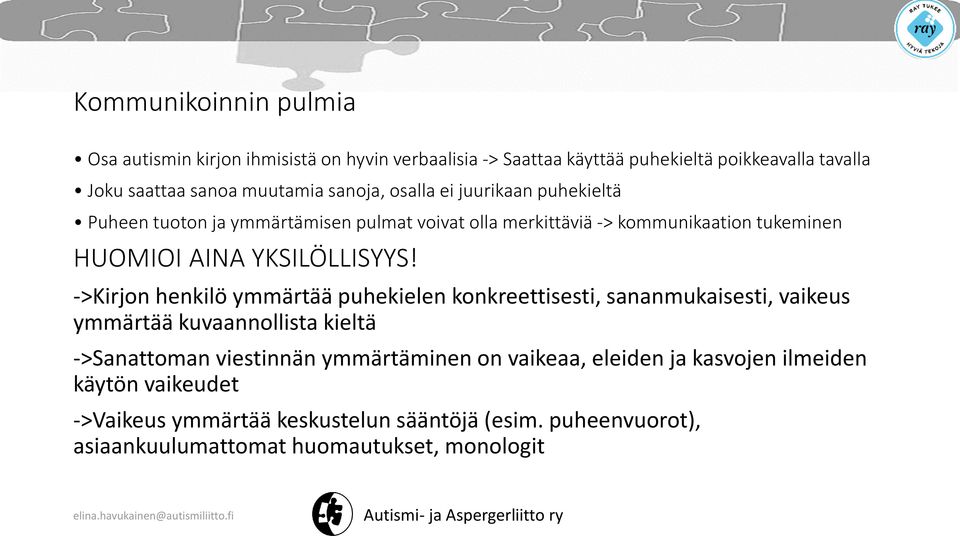 RAY TUKEE
ray
HYVIÄ TEKOJA

Kommunikoinnin pulmia

• Osa autismin kirjon ihmisistä on hyvin verbaalisia -> Saattaa käyttää puhekieltä poikkeavalla tavalla

• Joku saattaa sanoa muutamia sanoja, osalla ei juurikaan puhekieltä

• Puheen tuoton ja ymmärtämisen pulmat voivat olla merkittäviä -> kommunikaation tukeminen

HUOMIOI AINA YKSILÖLLISYYS!

->Kirjon henkilö ymmärtää puhekielen konkreettisesti, sananmukaisesti, vaikeus ymmärtää kuvaannollista kieltä

->Sanattoman viestinnän ymmärtäminen on vaikeaa, eleiden ja kasvojen ilmeiden käytön vaikeudet

->Vaikeus ymmärtää keskustelun sääntöjä (esim. puheenvuorot), asiaankuulumattomat huomautukset, monologit

elina.havukainen@autismiliitto.fi

Autismi- ja Aspergerliitto ry